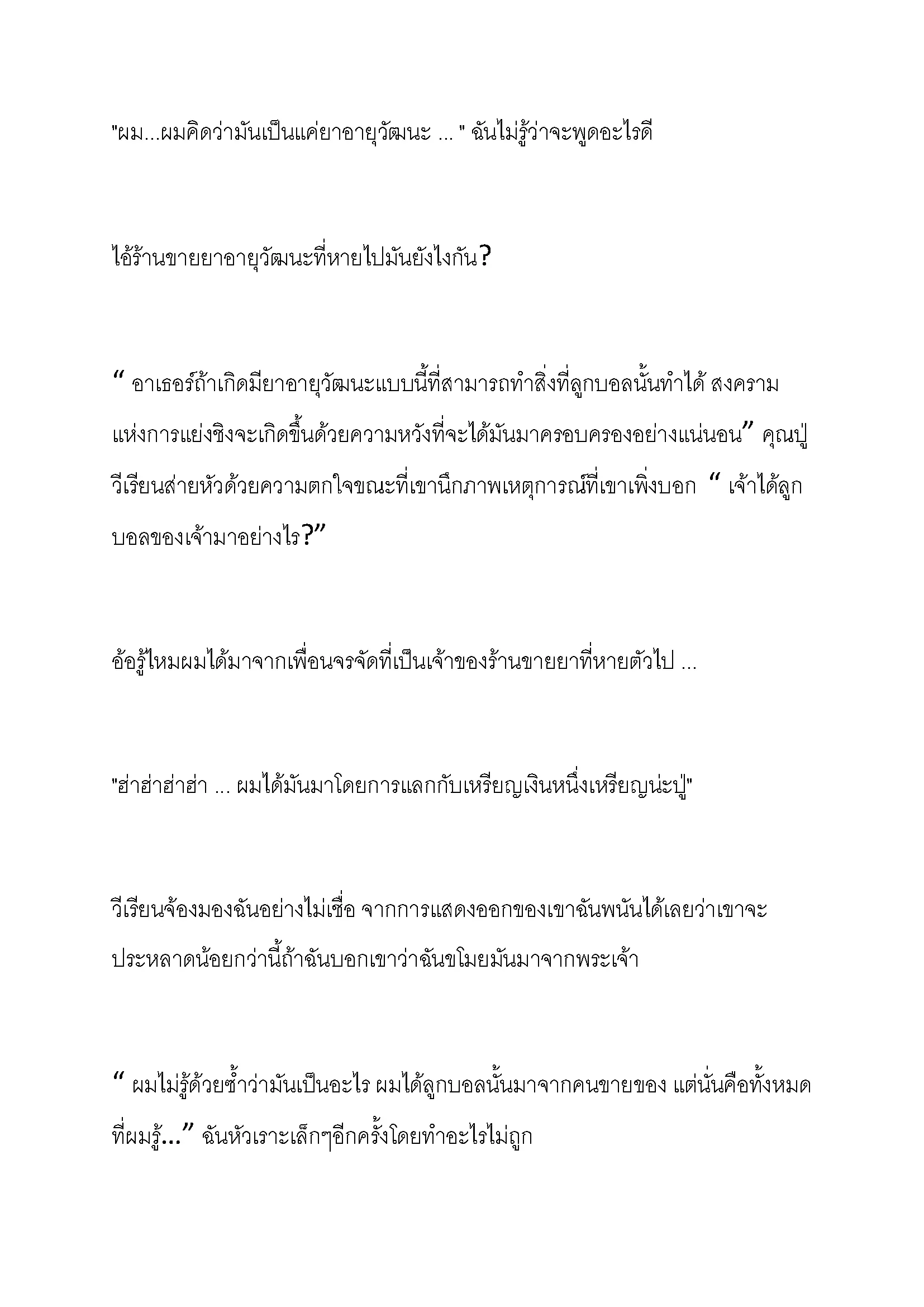 "ผม...ผมคิดว่ามันเป็นแค่ยาอายุวัฒนะ ... " ฉันไม่รู้ว่าจะพูดอะไรดี

ไอ้ร้านขายยาอายุวัฒนะที่หายไปมันยังไงกัน?

“ อาเธอร์ถ้าเกิดมียาอายุวัฒนะแบบนี้ที่สามารถทำสิ่งที่ลูกบอลนั้นทำได้ สงครามแห่งการแย่งชิงจะเกิดขึ้นด้วยความหวังที่จะได้มันมาครอบครองอย่างแน่นอน” คุณปู่วีเรียนส่ายหัวด้วยความตกใจขณะที่เขานึกภาพเหตุการณ์ที่เขาเพิ่งบอก “ เจ้าได้ลูกบอลของเจ้ามาอย่างไร?”

อ้อรู้ไหมผมได้มาจากเพื่อนจรจัดที่เป็นเจ้าของร้านขายยาที่หายตัวไป ...

"ฮ่าฮ่าฮ่าฮ่า ... ผมได้มันมาโดยการแลกกับเหรียญเงินหนึ่งเหรียญน่ะปู่"

วีเรียนจ้องมองฉันอย่างไม่เชื่อ จากการแสดงออกของเขาฉันพนันได้เลยว่าเขาจะประหลาดน้อยกว่านี้ถ้าฉันบอกเขาว่าฉันขโมยมันมาจากพระเจ้า

“ ผมไม่รู้ด้วยซ้ำว่ามันเป็นอะไร ผมได้ลูกบอลนั้นมาจากคนขายของ แต่นั่นคือทั้งหมดที่ผมรู้...” ฉันหัวเราะเล็กๆอีกครั้งโดยทำอะไรไม่ถูก